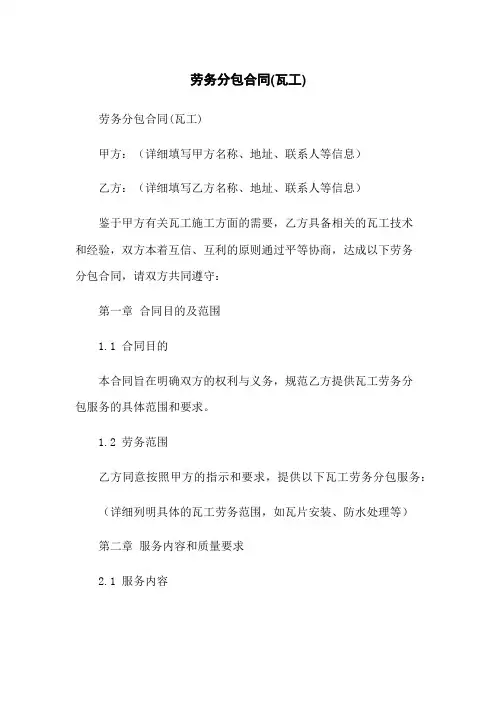 劳务分包合同(瓦工)

劳务分包合同(瓦工)

甲方：（详细填写甲方名称、地址、联系人等信息）

乙方：（详细填写乙方名称、地址、联系人等信息）

鉴于甲方有关瓦工施工方面的需要，乙方具备相关的瓦工技术和经验，双方本着互信、互利的原则通过平等协商，达成以下劳务分包合同，请双方共同遵守：

第一章 合同目的及范围

1.1 合同目的

本合同旨在明确双方的权利与义务，规范乙方提供瓦工劳务分包服务的具体范围和要求。

1.2 劳务范围

乙方同意按照甲方的指示和要求，提供以下瓦工劳务分包服务：

（详细列明具体的瓦工劳务范围，如瓦片安装、防水处理等）

第二章 服务内容和质量要求

2.1 服务内容